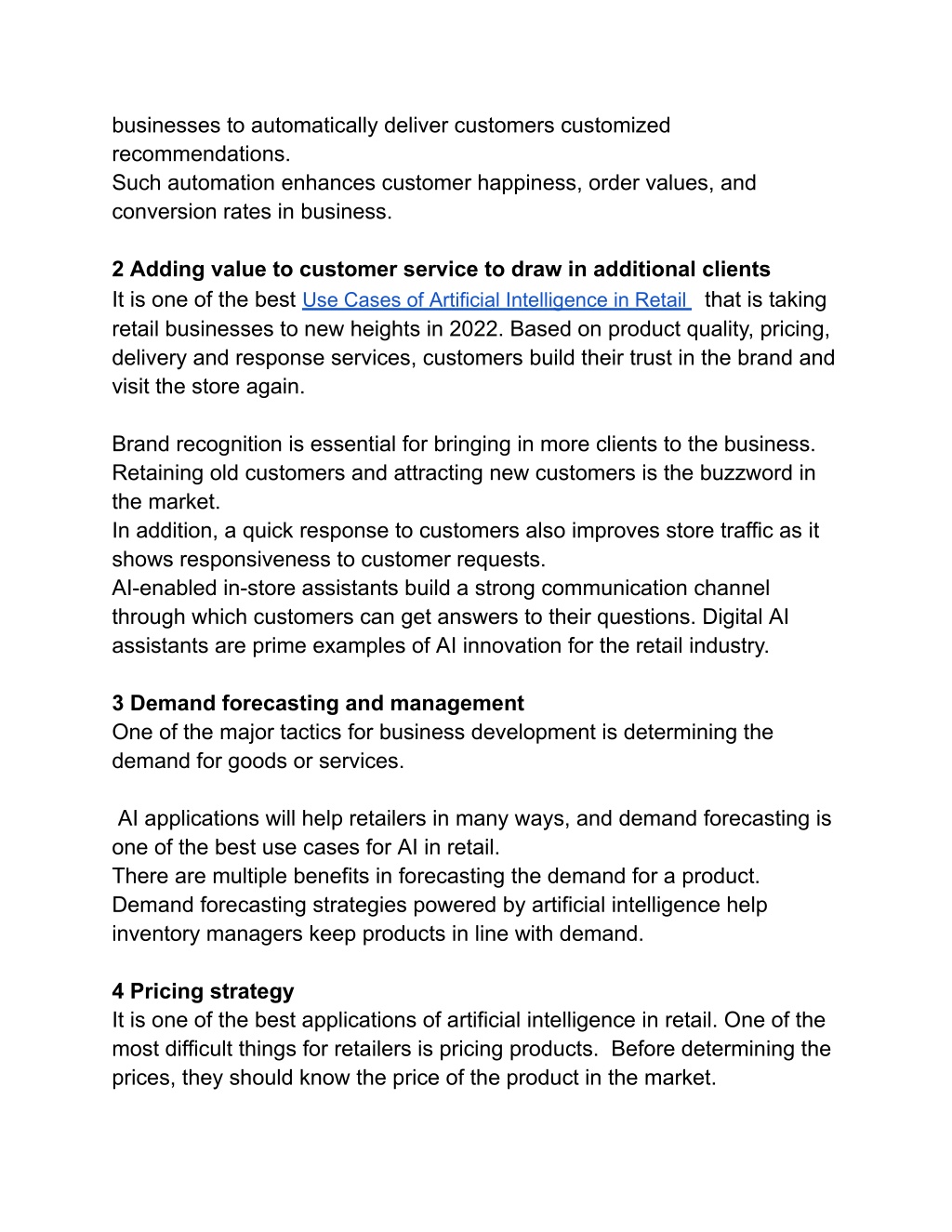 businesses to automatically deliver customers customized recommendations.
Such automation enhances customer happiness, order values, and conversion rates in business.

2 Adding value to customer service to draw in additional clients
It is one of the best Use Cases of Artificial Intelligence in Retail that is taking retail businesses to new heights in 2022. Based on product quality, pricing, delivery and response services, customers build their trust in the brand and visit the store again.

Brand recognition is essential for bringing in more clients to the business. Retaining old customers and attracting new customers is the buzzword in the market.
In addition, a quick response to customers also improves store traffic as it shows responsiveness to customer requests.
AI-enabled in-store assistants build a strong communication channel through which customers can get answers to their questions. Digital AI assistants are prime examples of AI innovation for the retail industry.

3 Demand forecasting and management
One of the major tactics for business development is determining the demand for goods or services.

AI applications will help retailers in many ways, and demand forecasting is one of the best use cases for AI in retail.
There are multiple benefits in forecasting the demand for a product. Demand forecasting strategies powered by artificial intelligence help inventory managers keep products in line with demand.

4 Pricing strategy
It is one of the best applications of artificial intelligence in retail. One of the most difficult things for retailers is pricing products. Before determining the prices, they should know the price of the product in the market.